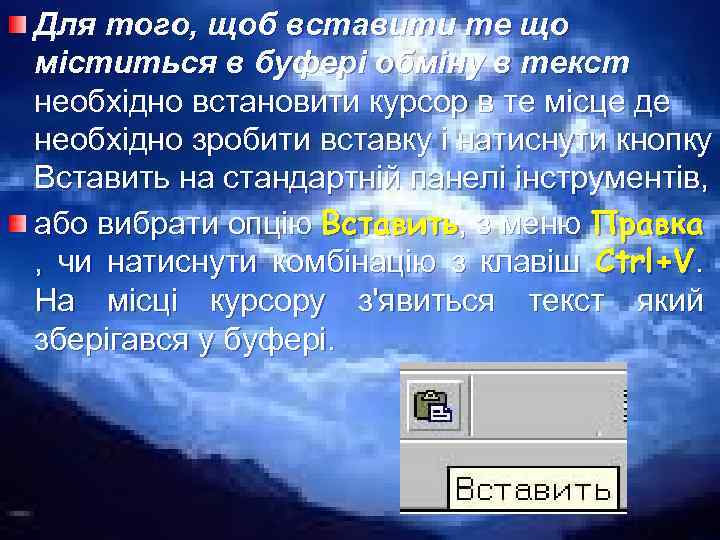 Для того, щоб вставити те що міститься в буфері обміну в текст необхідно встановити курсор в те місце де необхідно зробити вставку і натиснути кнопку Вставить на стандартній панелі інструментів,

або вибрати опцію Вставить, з меню Правка , чи натиснути комбінацію з клавіш Ctrl+V. На місці курсору з'явиться текст який зберігався у буфері.

Вставить